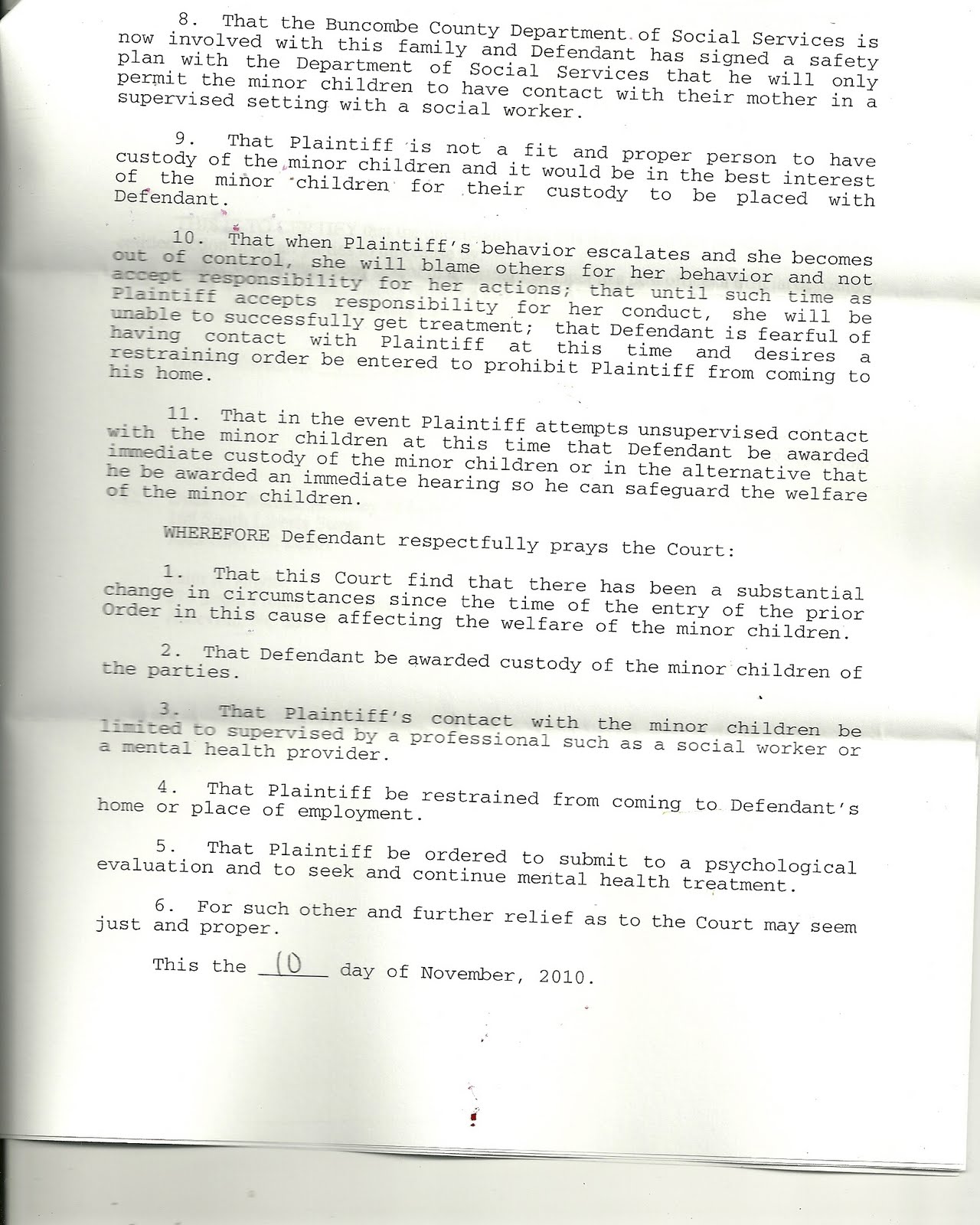 8. That the Buncombe County Department of Social Services is now involved with this family and Defendant has signed a safety plan with the Department of Social Services that he will only permit the minor children to have contact with their mother in a supervised setting with a social worker.

9. That Plaintiff is not a fit and proper person to have custody of the minor children and it would be in the best interest of the minor children for their custody to be placed with Defendant.

10. That when Plaintiff's behavior escalates and she becomes out of control, she will blame others for her behavior and not accept responsibility for her actions; that until such time as Plaintiff accepts responsibility for her conduct, she will be unable to successfully get treatment; that Defendant is fearful of having contact with Plaintiff at this time and desires a restraining order be entered to prohibit Plaintiff from coming to his home.

11. That in the event Plaintiff attempts unsupervised contact with the minor children at this time that Defendant be awarded immediate custody of the minor children or in the alternative that he be awarded an immediate hearing so he can safeguard the welfare of the minor children.

WHEREFORE Defendant respectfully prays the Court:

1. That this Court find that there has been a substantial change in circumstances since the time of the entry of the prior Order in this cause affecting the welfare of the minor children.

2. That Defendant be awarded custody of the minor children of the parties.

3. That Plaintiff's contact with the minor children be limited to supervised by a professional such as a social worker or a mental health provider.

4. That Plaintiff be restrained from coming to Defendant's home or place of employment.

5. That Plaintiff be ordered to submit to a psychological evaluation and to seek and continue mental health treatment.

6. For such other and further relief as to the Court may seem just and proper.

This the 10 day of November, 2010.